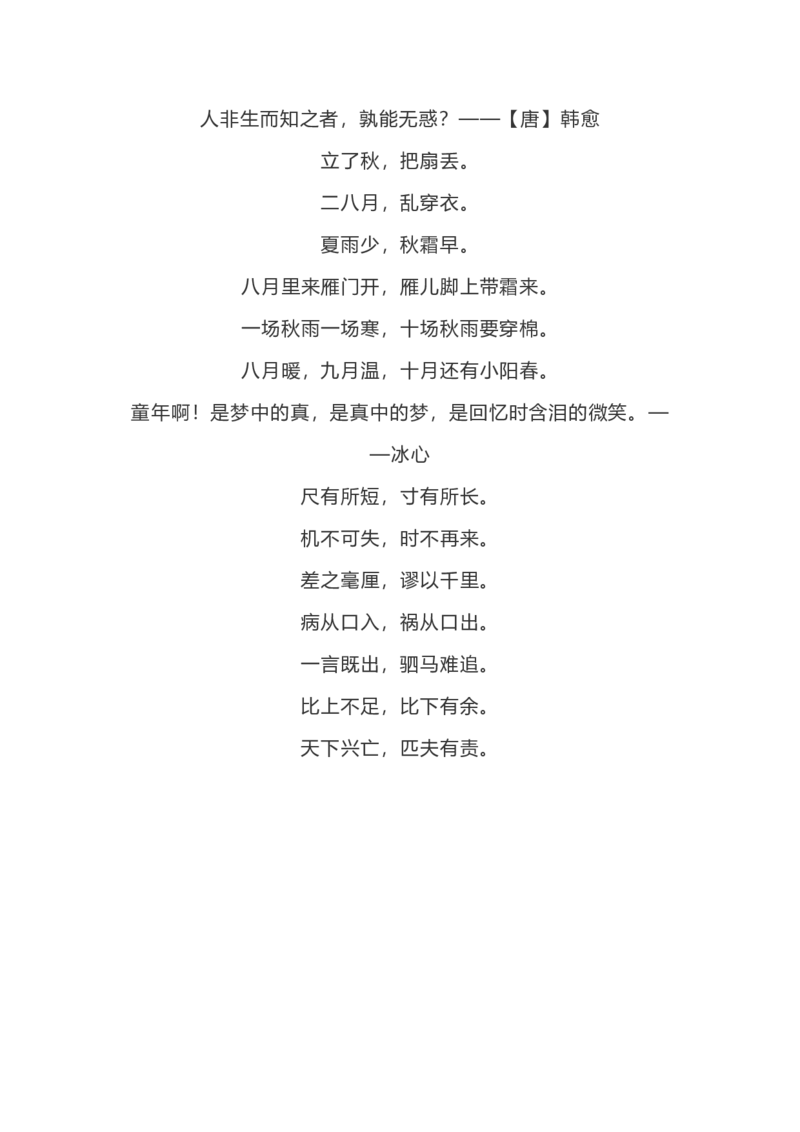 人非生而知之者，孰能无惑？——【唐】韩愈

立了秋，把扇丢。

二八月，乱穿衣。

夏雨少，秋霜早。

八月里来雁门开，雁儿脚上带霜来。

一场秋雨一场寒，十场秋雨要穿棉。

八月暖，九月温，十月还有小阳春。

童年啊！是梦中的真，是真中的梦，是回忆时含泪的微笑。——冰心

尺有所短，寸有所长。

机不可失，时不再来。

差之毫厘，谬以千里。

病从口入，祸从口出。

一言既出，驷马难追。

比上不足，比下有余。

天下兴亡，匹夫有责。